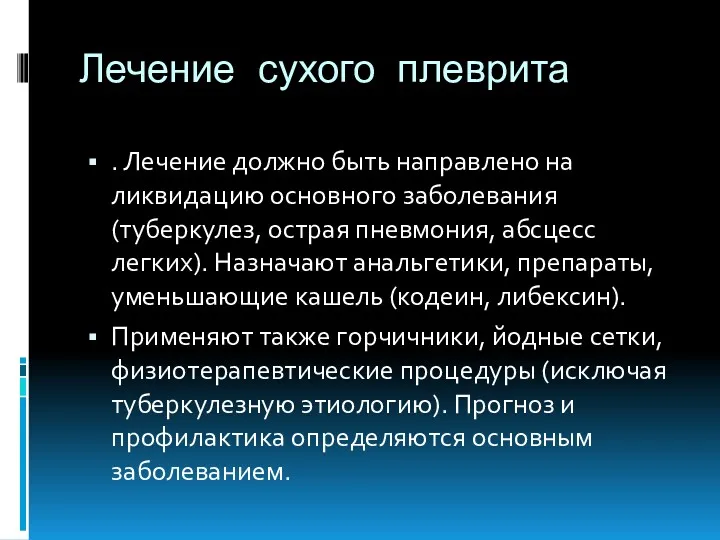 Лечение сухого плеврита

▪ . Лечение должно быть направлено на ликвидацию основного заболевания (туберкулез, острая пневмония, абсцесс легких). Назначают анальгетики, препараты, уменьшающие кашель (кодеин, либексин).

▪ Применяют также горчичники, йодные сетки, физиотерапевтические процедуры (исключая туберкулезную этиологию). Прогноз и профилактика определяются основным заболеванием.